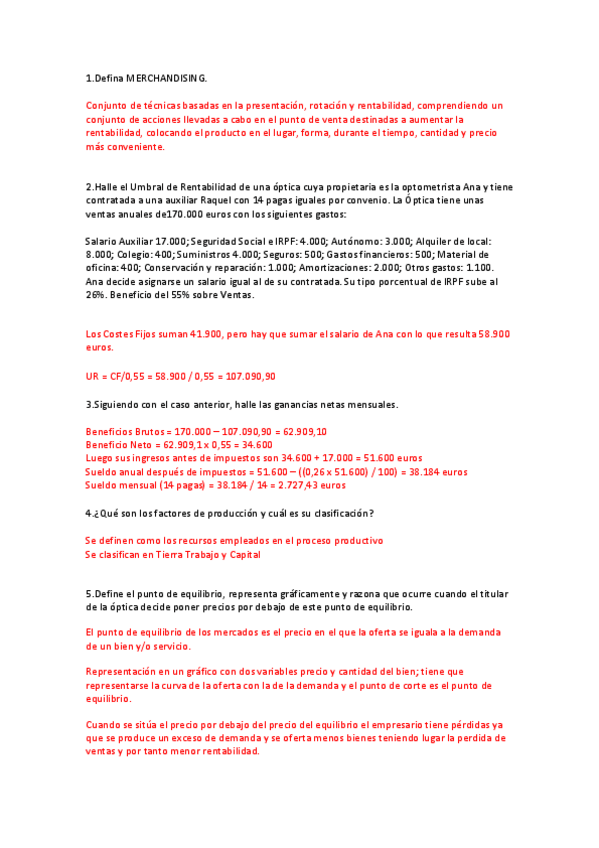 1.Defina MERCHANDISING.

Conjunto de técnicas basadas en la presentación, rotación y rentabilidad, comprendiendo un conjunto de acciones llevadas a cabo en el punto de venta destinadas a aumentar la rentabilidad, colocando el producto en el lugar, forma, durante el tiempo, cantidad y precio más conveniente.

2.Halle el Umbral de Rentabilidad de una óptica cuya propietaria es la optometrista Ana y tiene contratada a una auxiliar Raquel con 14 pagas iguales por convenio. La Óptica tiene unas ventas anuales de170.000 euros con los siguientes gastos:

Salario Auxiliar 17.000; Seguridad Social e IRPF: 4.000; Autónomo: 3.000; Alquiler de local: 8.000; Colegio: 400; Suministros 4.000; Seguros: 500; Gastos financieros: 500; Material de oficina: 400; Conservación y reparación: 1.000; Amortizaciones: 2.000; Otros gastos: 1.100. Ana decide asignarse un salario igual al de su contratada. Su tipo porcentual de IRPF sube al 26%. Beneficio del 55% sobre Ventas.

Los Costes Fijos suman 41.900, pero hay que sumar el salario de Ana con lo que resulta 58.900 euros.

UR = CF/0,55 = 58.900 / 0,55 = 107.090,90

3.Siguiendo con el caso anterior, halle las ganancias netas mensuales.

Beneficios Brutos = 170.000 – 107.090,90 = 62.909,10
Beneficio Neto = 62.909,1 x 0,55 = 34.600
Luego sus ingresos antes de impuestos son 34.600 + 17.000 = 51.600 euros
Sueldo anual después de impuestos = 51.600 – ((0,26 x 51.600) / 100) = 38.184 euros
Sueldo mensual (14 pagas) = 38.184 / 14 = 2.727,43 euros

4.¿Qué son los factores de producción y cuál es su clasificación?

Se definen como los recursos empleados en el proceso productivo
Se clasifican en Tierra Trabajo y Capital

5.Define el punto de equilibrio, representa gráficamente y razona que ocurre cuando el titular de la óptica decide poner precios por debajo de este punto de equilibrio.

El punto de equilibrio de los mercados es el precio en el que la oferta se iguala a la demanda de un bien y/o servicio.

Representación en un gráfico con dos variables precio y cantidad del bien; tiene que representarse la curva de la oferta con la de la demanda y el punto de corte es el punto de equilibrio.

Cuando se sitúa el precio por debajo del precio del equilibrio el empresario tiene pérdidas ya que se produce un exceso de demanda y se oferta menos bienes teniendo lugar la perdida de ventas y por tanto menor rentabilidad.